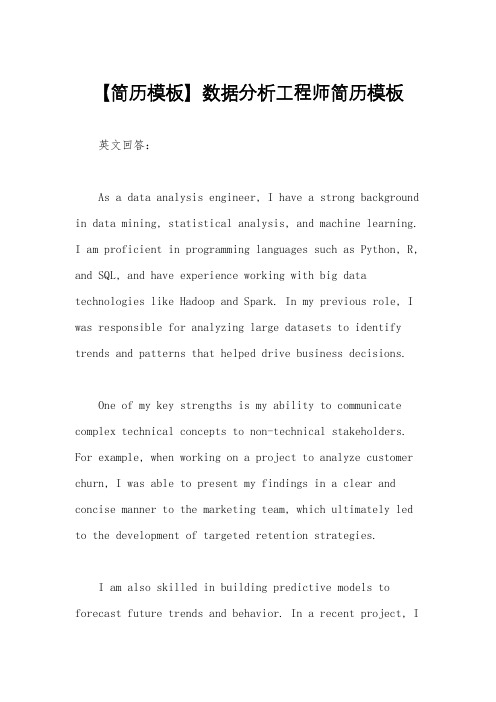 【简历模板】数据分析工程师简历模板

英文回答：

As a data analysis engineer, I have a strong background in data mining, statistical analysis, and machine learning. I am proficient in programming languages such as Python, R, and SQL, and have experience working with big data technologies like Hadoop and Spark. In my previous role, I was responsible for analyzing large datasets to identify trends and patterns that helped drive business decisions.

One of my key strengths is my ability to communicate complex technical concepts to non-technical stakeholders. For example, when working on a project to analyze customer churn, I was able to present my findings in a clear and concise manner to the marketing team, which ultimately led to the development of targeted retention strategies.

I am also skilled in building predictive models to forecast future trends and behavior. In a recent project, I